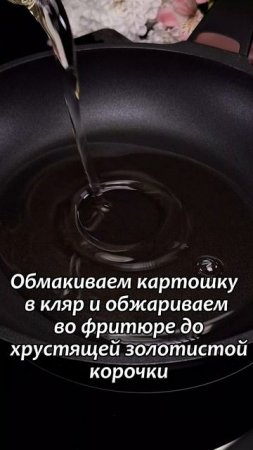 Обмакиваем картошку в кляр и обжариваем во фритюре до хрустящей золотистой корочки